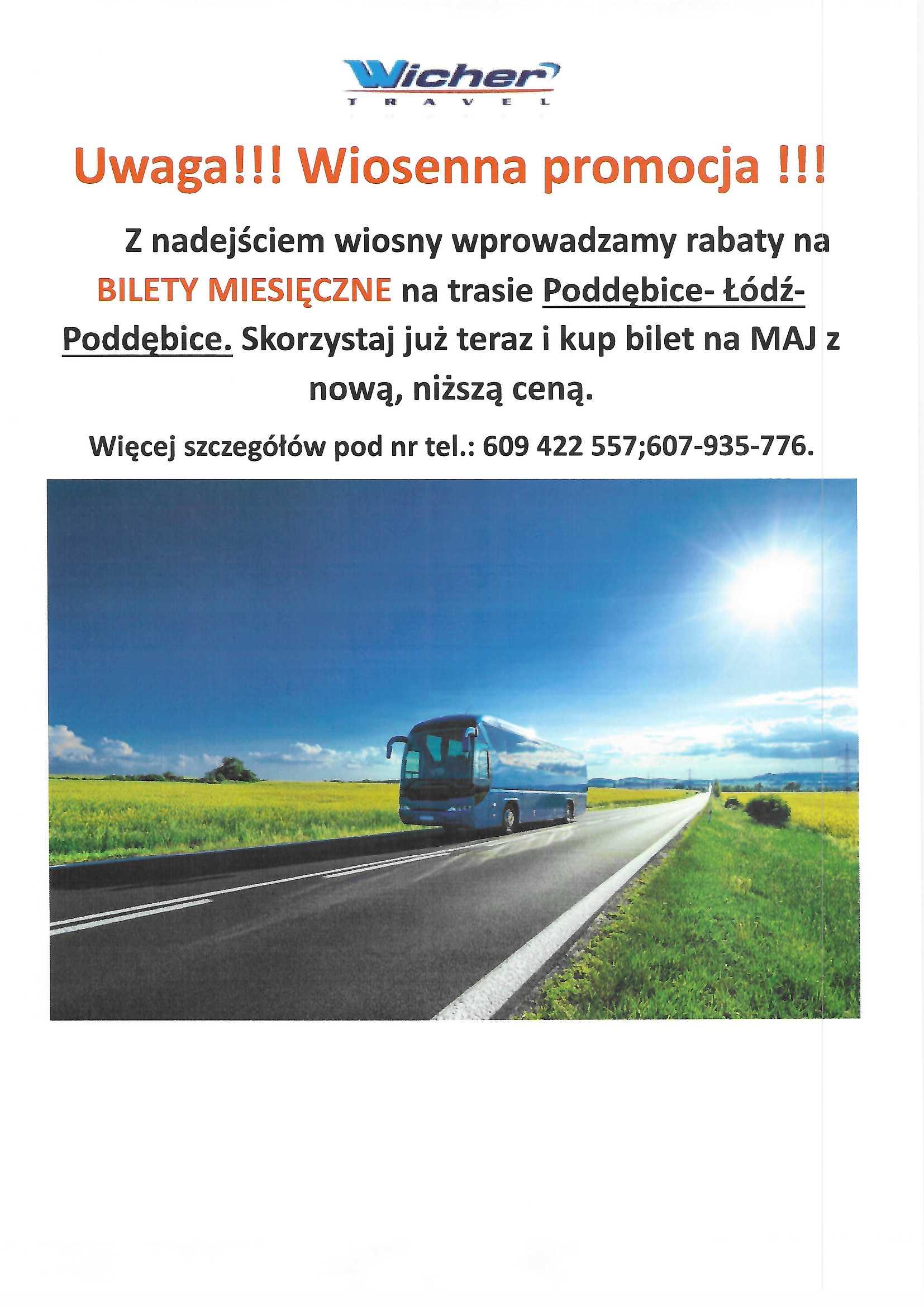 Wicher
TRAVEL

Uwaga!!! Wiosenna promocja !!!

Z nadejściem wiosny wprowadzamy rabaty na BILETY MIESIĘCZNE na trasie Poddębice- Łódź- Poddębice. Skorzystaj już teraz i kup bilet na MAJ z nową, niższą ceną.

Więcej szczegółów pod nr tel.: 609 422 557;607-935-776.